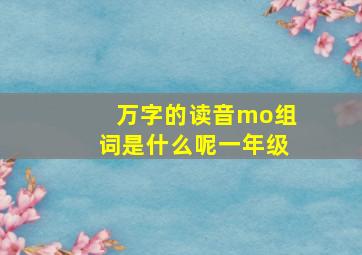 万字的读音mo组词是什么呢一年级